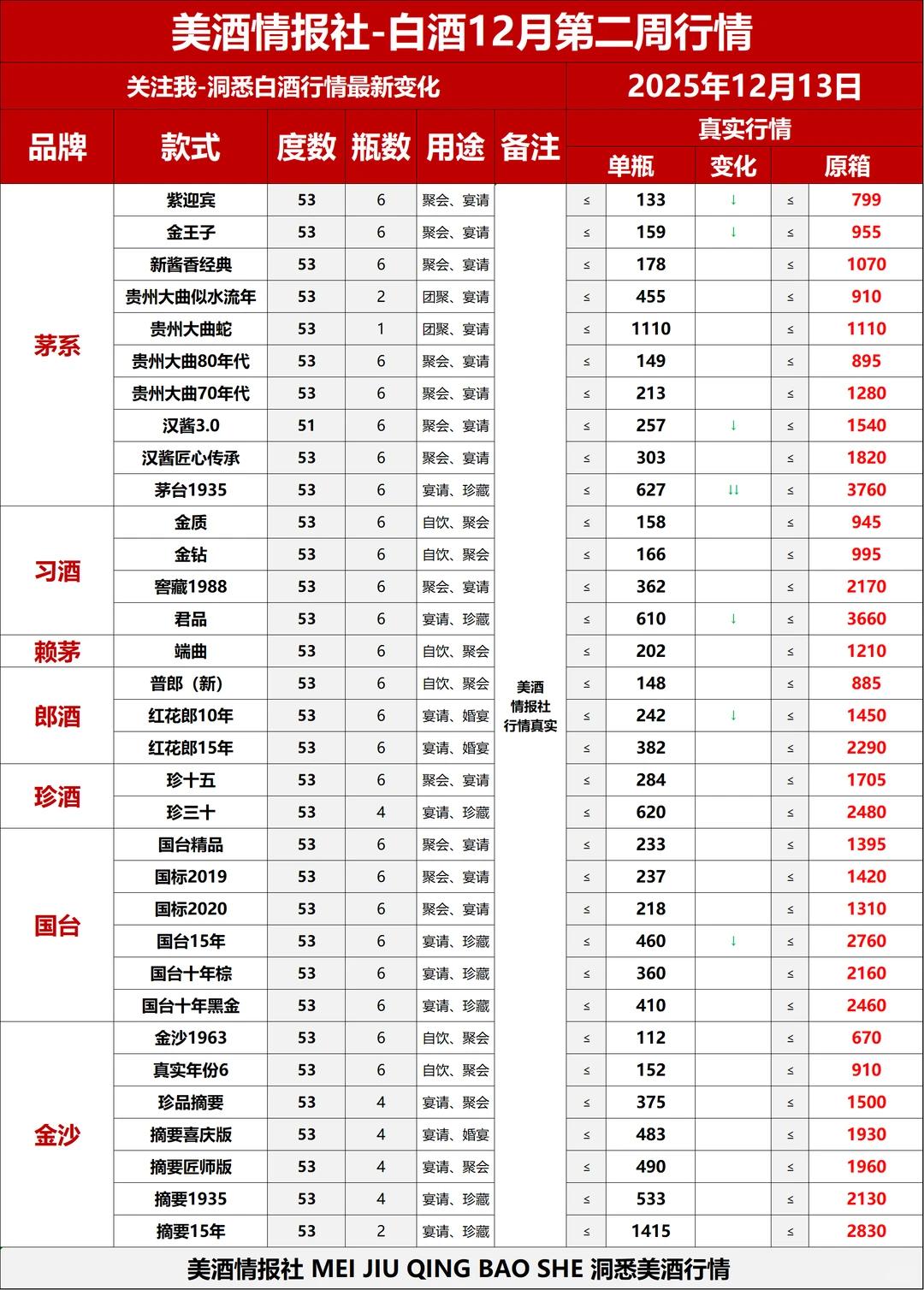 美酒情报社-白酒12月第二周行情

关注我-洞悉白酒行情最新变化

2025年12月13日

| 品牌 | 款式 | 度数 | 瓶数 | 用途 | 备注 | 真实行情 单瓶 | | 变化 | 原箱 | |
|---|---|---|---|---|---|---|---|---|---|---|
| 茅系 | 紫迎宾 | 53 | 6 | 聚会、宴请 | 美酒情报社行情真实 | ≤ | 133 | ↓ | ≤ | 799 |
| | 金王子 | 53 | 6 | 聚会、宴请 | | ≤ | 159 | ↓ | ≤ | 955 |
| | 新酱香经典 | 53 | 6 | 聚会、宴请 | | ≤ | 178 | | ≤ | 1070 |
| | 贵州大曲似水流年 | 53 | 2 | 团聚、宴请 | | ≤ | 455 | | ≤ | 910 |
| | 贵州大曲蛇 | 53 | 1 | 团聚、宴请 | | ≤ | 1110 | | ≤ | 1110 |
| | 贵州大曲80年代 | 53 | 6 | 聚会、宴请 | | ≤ | 149 | | ≤ | 895 |
| | 贵州大曲70年代 | 53 | 6 | 聚会、宴请 | | ≤ | 213 | | ≤ | 1280 |
| | 汉酱3.0 | 51 | 6 | 聚会、宴请 | | ≤ | 257 | ↓ | ≤ | 1540 |
| | 汉酱匠心传承 | 53 | 6 | 聚会、宴请 | | ≤ | 303 | | ≤ | 1820 |
| | 茅台1935 | 53 | 6 | 宴请、珍藏 | | ≤ | 627 | ↓↓ | ≤ | 3760 |
| 习酒 | 金质 | 53 | 6 | 自饮、聚会 | | ≤ | 158 | | ≤ | 945 |
| | 金钻 | 53 | 6 | 自饮、聚会 | | ≤ | 166 | | ≤ | 995 |
| | 窖藏1988 | 53 | 6 | 聚会、宴请 | | ≤ | 362 | | ≤ | 2170 |
| | 君品 | 53 | 6 | 宴请、珍藏 | | ≤ | 610 | ↓ | ≤ | 3660 |
| 赖茅 | 端曲 | 53 | 6 | 自饮、聚会 | | ≤ | 202 | | ≤ | 1210 |
| 郎酒 | 普郎（新） | 53 | 6 | 自饮、聚会 | | ≤ | 148 | | ≤ | 885 |
| | 红花郎10年 | 53 | 6 | 宴请、婚宴 | | ≤ | 242 | ↓ | ≤ | 1450 |
| | 红花郎15年 | 53 | 6 | 宴请、婚宴 | | ≤ | 382 | | ≤ | 2290 |
| 珍酒 | 珍十五 | 53 | 6 | 聚会、宴请 | | ≤ | 284 | | ≤ | 1705 |
| | 珍三十 | 53 | 4 | 宴请、珍藏 | | ≤ | 620 | | ≤ | 2480 |
| 国台 | 国台精品 | 53 | 6 | 聚会、宴请 | | ≤ | 233 | | ≤ | 1395 |
| | 国标2019 | 53 | 6 | 聚会、宴请 | | ≤ | 237 | | ≤ | 1420 |
| | 国标2020 | 53 | 6 | 聚会、宴请 | | ≤ | 218 | | ≤ | 1310 |
| | 国台15年 | 53 | 6 | 宴请、珍藏 | | ≤ | 460 | ↓ | ≤ | 2760 |
| | 国台十年棕 | 53 | 6 | 宴请、珍藏 | | ≤ | 360 | | ≤ | 2160 |
| | 国台十年黑金 | 53 | 6 | 宴请、珍藏 | | ≤ | 410 | | ≤ | 2460 |
| 金沙 | 金沙1963 | 53 | 6 | 自饮、聚会 | | ≤ | 112 | | ≤ | 670 |
| | 真实年份6 | 53 | 6 | 自饮、聚会 | | ≤ | 152 | | ≤ | 910 |
| | 珍品摘要 | 53 | 4 | 宴请、聚会 | | ≤ | 375 | | ≤ | 1500 |
| | 摘要喜庆版 | 53 | 4 | 宴请、婚宴 | | ≤ | 483 | | ≤ | 1930 |
| | 摘要匠师版 | 53 | 4 | 宴请、聚会 | | ≤ | 490 | | ≤ | 1960 |
| | 摘要1935 | 53 | 4 | 宴请、珍藏 | | ≤ | 533 | | ≤ | 2130 |
| | 摘要15年 | 53 | 2 | 宴请、珍藏 | | ≤ | 1415 | | ≤ | 2830 |

美酒情报社 MEI JIU QING BAO SHE 洞悉美酒行情